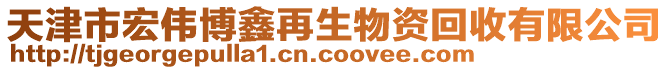 天津市宏伟博鑫再生物资回收有限公司
http://tjgeorgepulla1.cn.coovee.com